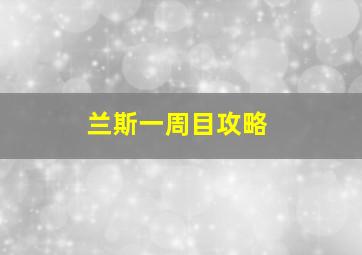 兰斯一周目攻略